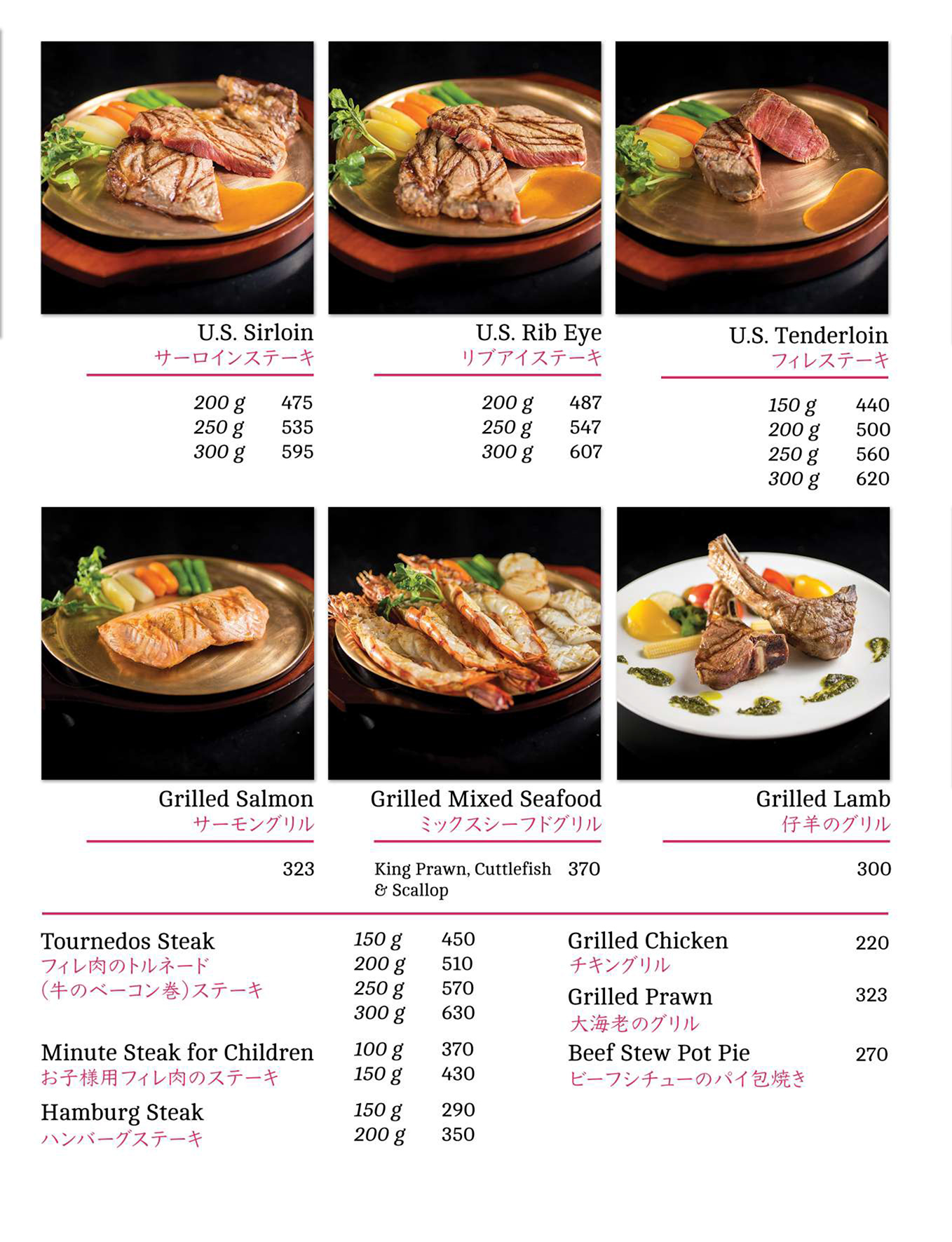 U.S. Sirloin
サーロインステーキ

200 g 475
250 g 535
300 g 595

U.S. Rib Eye
リブアイステーキ

200 g 487
250 g 547
300 g 607

U.S. Tenderloin
フィレステーキ

150 g 440
200 g 500
250 g 560
300 g 620

Grilled Salmon
サーモングリル

323

Grilled Mixed Seafood
ミックスシーフドグリル

King Prawn, Cuttlefish & Scallop 370

Grilled Lamb
仔羊のグリル

300

Tournedos Steak
フィレ肉のトルネード
(牛のベーコン巻)ステーキ

150 g 450
200 g 510
250 g 570
300 g 630

Minute Steak for Children
お子様用フィレ肉のステーキ

100 g 370
150 g 430

Hamburg Steak
ハンバーグステーキ

150 g 290
200 g 350

Grilled Chicken 220
チキングリル

Grilled Prawn 323
大海老のグリル

Beef Stew Pot Pie 270
ビーフシチューのパイ包焼き